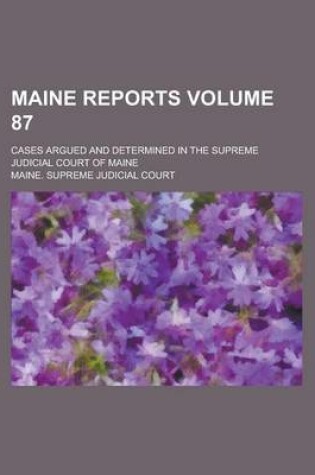 MAINE REPORTS VOLUME 87

CASES ARGUED AND DETERMINED IN THE SUPREME JUDICIAL COURT OF MAINE

MAINE. SUPREME JUDICIAL COURT